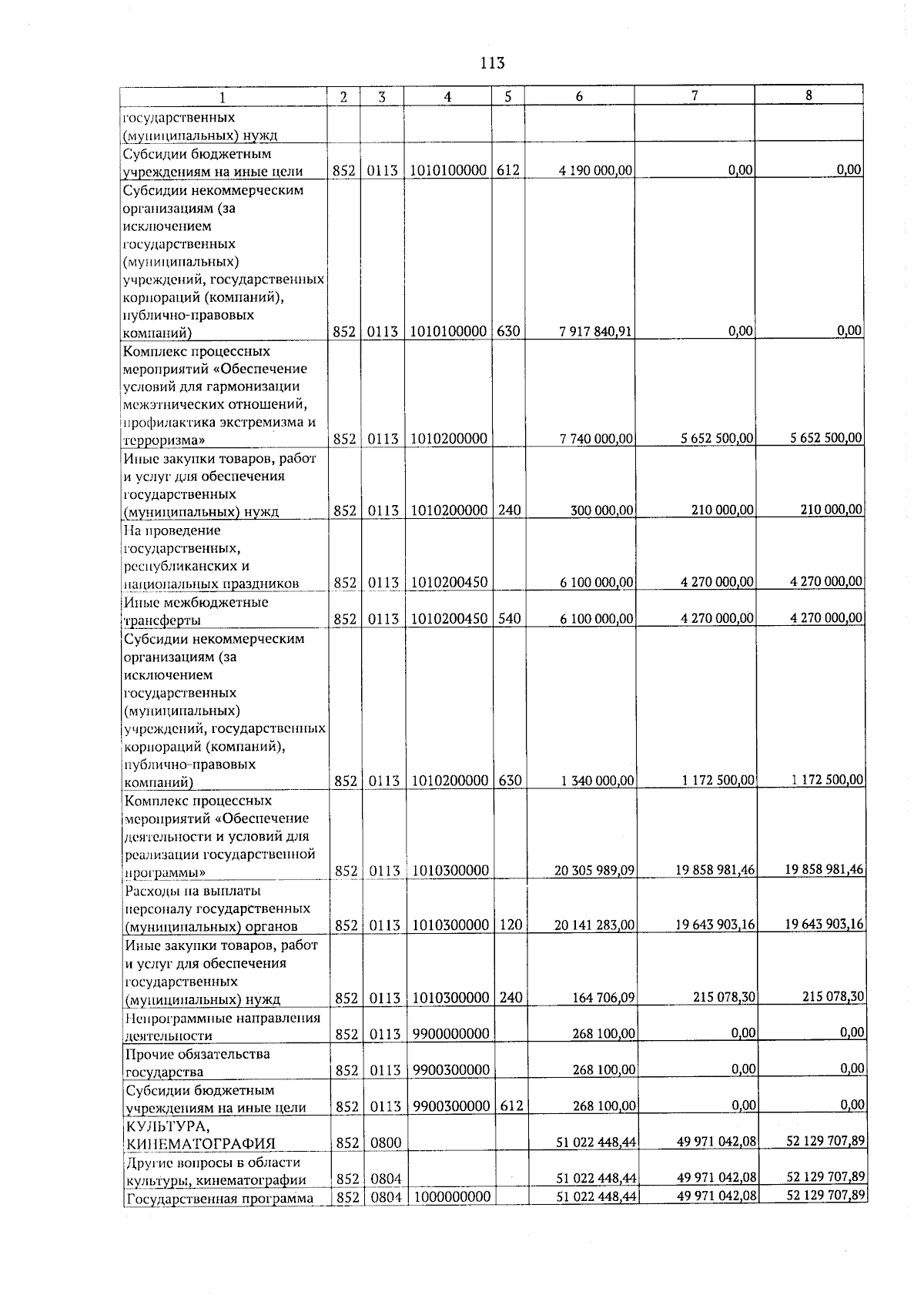 113

| 1 | 2 | 3 | 4 | 5 | 6 | 7 | 8 |
|---|---|---|---|---|---|---|---|
| государственных (муниципальных) нужд | | | | | | | |
| Субсидии бюджетным учреждениям на иные цели | 852 | 0113 | 1010100000 | 612 | 4 190 000,00 | 0,00 | 0,00 |
| Субсидии некоммерческим организациям (за исключением государственных (муниципальных) учреждений, государственных корпораций (компаний), публично-правовых компаний) | 852 | 0113 | 1010100000 | 630 | 7 917 840,91 | 0,00 | 0,00 |
| Комплекс процессных мероприятий «Обеспечение условий для гармонизации межэтнических отношений, профилактика экстремизма и терроризма» | 852 | 0113 | 1010200000 | | 7 740 000,00 | 5 652 500,00 | 5 652 500,00 |
| Иные закупки товаров, работ и услуг для обеспечения государственных (муниципальных) нужд | 852 | 0113 | 1010200000 | 240 | 300 000,00 | 210 000,00 | 210 000,00 |
| На проведение государственных, республиканских и национальных праздников | 852 | 0113 | 1010200450 | | 6 100 000,00 | 4 270 000,00 | 4 270 000,00 |
| Иные межбюджетные трансферты | 852 | 0113 | 1010200450 | 540 | 6 100 000,00 | 4 270 000,00 | 4 270 000,00 |
| Субсидии некоммерческим организациям (за исключением государственных (муниципальных) учреждений, государственных корпораций (компаний), публично-правовых компаний) | 852 | 0113 | 1010200000 | 630 | 1 340 000,00 | 1 172 500,00 | 1 172 500,00 |
| Комплекс процессных мероприятий «Обеспечение деятельности и условий для реализации государственной программы» | 852 | 0113 | 1010300000 | | 20 305 989,09 | 19 858 981,46 | 19 858 981,46 |
| Расходы на выплаты персоналу государственных (муниципальных) органов | 852 | 0113 | 1010300000 | 120 | 20 141 283,00 | 19 643 903,16 | 19 643 903,16 |
| Иные закупки товаров, работ и услуг для обеспечения государственных (муниципальных) нужд | 852 | 0113 | 1010300000 | 240 | 164 706,09 | 215 078,30 | 215 078,30 |
| Непрограммные направления деятельности | 852 | 0113 | 9900000000 | | 268 100,00 | 0,00 | 0,00 |
| Прочие обязательства государства | 852 | 0113 | 9900300000 | | 268 100,00 | 0,00 | 0,00 |
| Субсидии бюджетным учреждениям на иные цели | 852 | 0113 | 9900300000 | 612 | 268 100,00 | 0,00 | 0,00 |
| КУЛЬТУРА, КИНЕМАТОГРАФИЯ | 852 | 0800 | | | 51 022 448,44 | 49 971 042,08 | 52 129 707,89 |
| Другие вопросы в области культуры, кинематографии | 852 | 0804 | | | 51 022 448,44 | 49 971 042,08 | 52 129 707,89 |
| Государственная программа | 852 | 0804 | 1000000000 | | 51 022 448,44 | 49 971 042,08 | 52 129 707,89 |